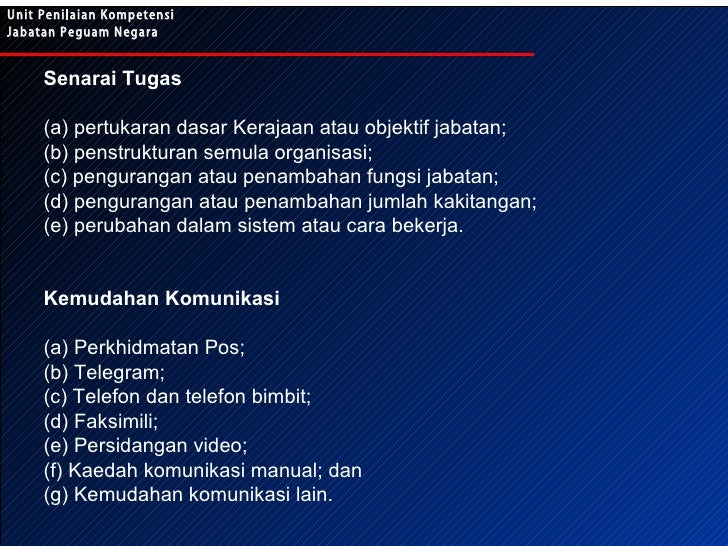 Unit Penilaian Kompetensi
Jabatan Peguam Negara

Senarai Tugas

(a) pertukaran dasar Kerajaan atau objektif jabatan;
(b) penstrukturan semula organisasi;
(c) pengurangan atau penambahan fungsi jabatan;
(d) pengurangan atau penambahan jumlah kakitangan;
(e) perubahan dalam sistem atau cara bekerja.

Kemudahan Komunikasi

(a) Perkhidmatan Pos;
(b) Telegram;
(c) Telefon dan telefon bimbit;
(d) Faksimili;
(e) Persidangan video;
(f) Kaedah komunikasi manual; dan
(g) Kemudahan komunikasi lain.